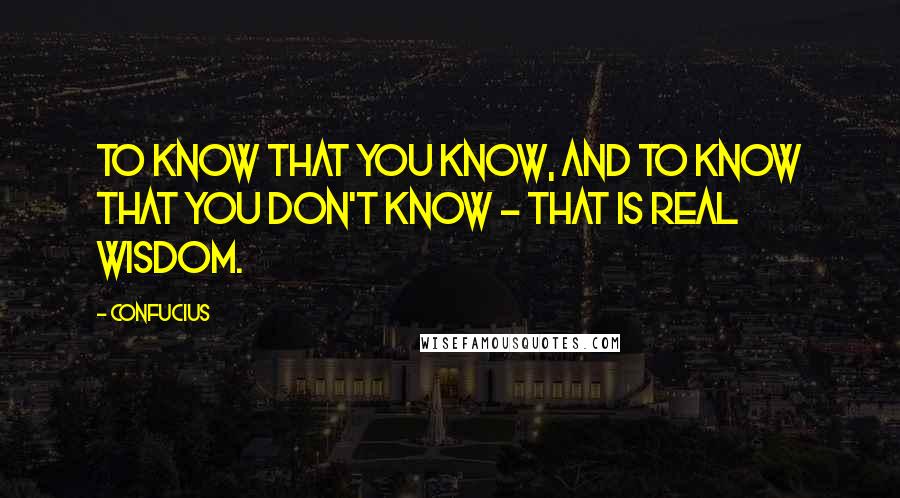 TO KNOW THAT YOU KNOW, AND TO KNOW THAT YOU DON'T KNOW - THAT IS REAL WISDOM.

- CONFUCIUS

WISEFAMOUSQUOTES.COM